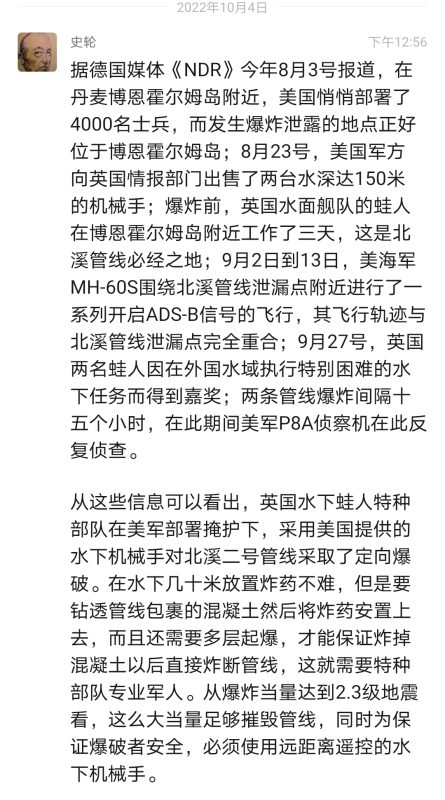 2022年10月4日

史轮

下午12:56

据德国媒体《NDR》今年8月3号报道，在丹麦博恩霍尔姆岛附近，美国悄悄部署了4000名士兵，而发生爆炸泄露的地点正好位于博恩霍尔姆岛；8月23号，美国军方向英国情报部门出售了两台水深达150米的机械手；爆炸前，英国水面舰队的蛙人在博恩霍尔姆岛附近工作了三天，这是北溪管线必经之地；9月2日到13日，美海军MH-60S围绕北溪管线泄漏点附近进行了一系列开启ADS-B信号的飞行，其飞行轨迹与北溪管线泄漏点完全重合；9月27号，英国两名蛙人因在外国水域执行特别困难的水下任务而得到嘉奖；两条管线爆炸间隔十五个小时，在此期间美军P8A侦察机在此反复侦查。

从这些信息可以看出，英国水下蛙人特种部队在美军部署掩护下，采用美国提供的水下机械手对北溪二号管线采取了定向爆破。在水下几十米放置炸药不难，但是要钻透管线包裹的混凝土然后将炸药安置上去，而且还需要多层起爆，才能保证炸掉混凝土以后直接炸断管线，这就需要特种部队专业军人。从爆炸当量达到2.3级地震看，这么大当量足够摧毁管线，同时为保证爆破者安全，必须使用远距离遥控的水下机械手。